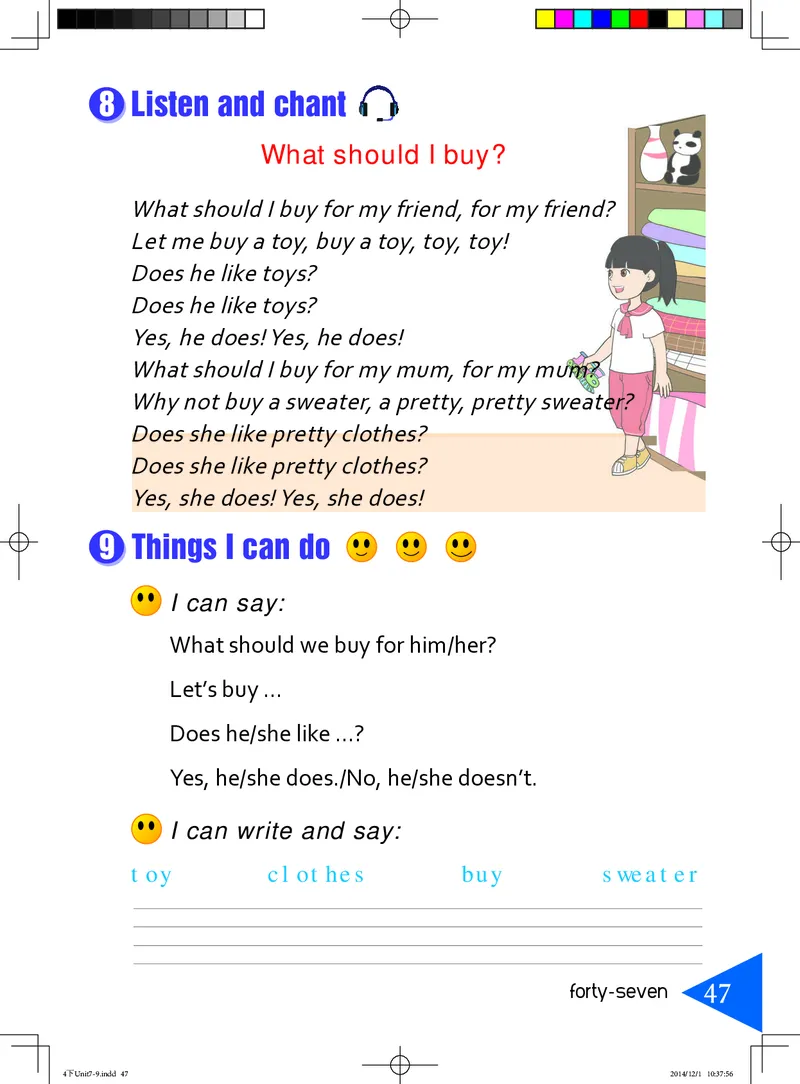 8 Listen and chant

What should I buy?

What should I buy for my friend, for my friend?
Let me buy a toy, buy a toy, toy, toy!
Does he like toys?
Does he like toys?
Yes, he does! Yes, he does!
What should I buy for my mum, for my mum?
Why not buy a sweater, a pretty, pretty sweater?
Does she like pretty clothes?
Does she like pretty clothes?
Yes, she does! Yes, she does!

9 Things I can do

I can say:

What should we buy for him/her?

Let's buy ...

Does he/she like ...?

Yes, he/she does./No, he/she doesn't.

I can write and say:

toy clothes buy sweater

forty-seven 47

4下Unit7-9.indd 47 2014/12/1 10:37:56